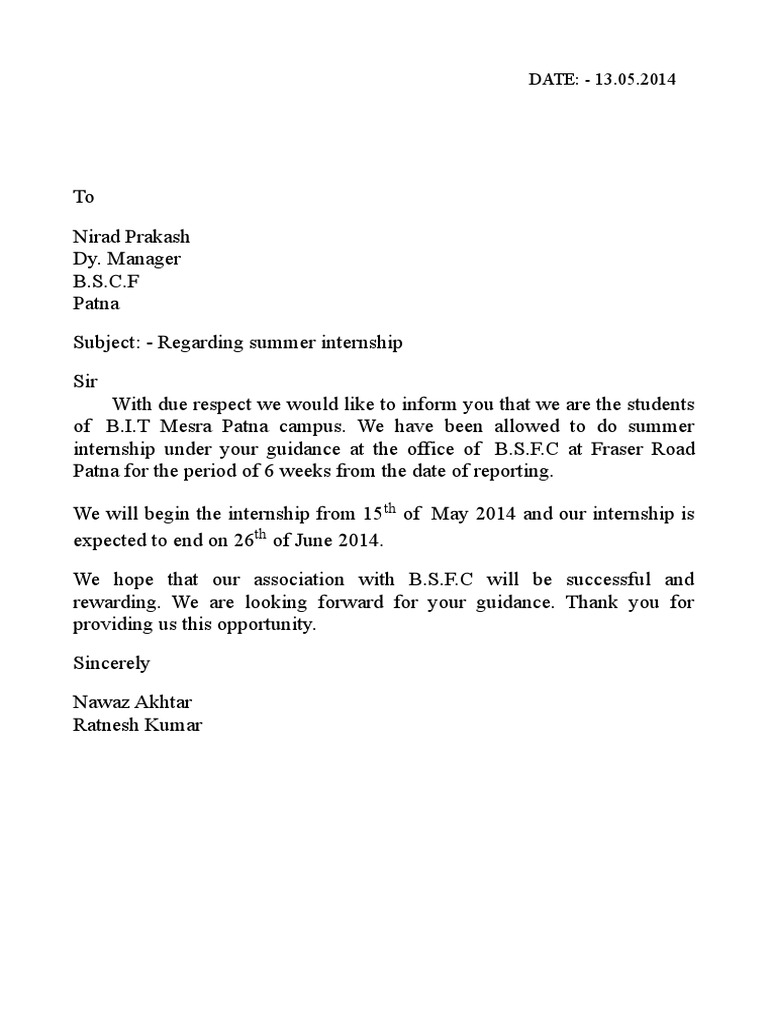 DATE: - 13.05.2014

To

Nirad Prakash
Dy. Manager
B.S.C.F
Patna

Subject: - Regarding summer internship

Sir

With due respect we would like to inform you that we are the students of B.I.T Mesra Patna campus. We have been allowed to do summer internship under your guidance at the office of B.S.F.C at Fraser Road Patna for the period of 6 weeks from the date of reporting.

We will begin the internship from 15$^{th}$ of May 2014 and our internship is expected to end on 26$^{th}$ of June 2014.

We hope that our association with B.S.F.C will be successful and rewarding. We are looking forward for your guidance. Thank you for providing us this opportunity.

Sincerely

Nawaz Akhtar
Ratnesh Kumar